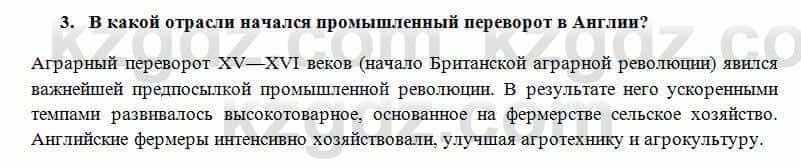 3. В какой отрасли начался промышленный переворот в Англии?

Аграрный переворот XV—XVI веков (начало Британской аграрной революции) явился важнейшей предпосылкой промышленной революции. В результате него ускоренными темпами развивалось высокотоварное, основанное на фермерстве сельское хозяйство. Английские фермеры интенсивно хозяйствовали, улучшая агротехнику и агрокультуру.

kzgdz.com kzgdz.com kzgdz.com